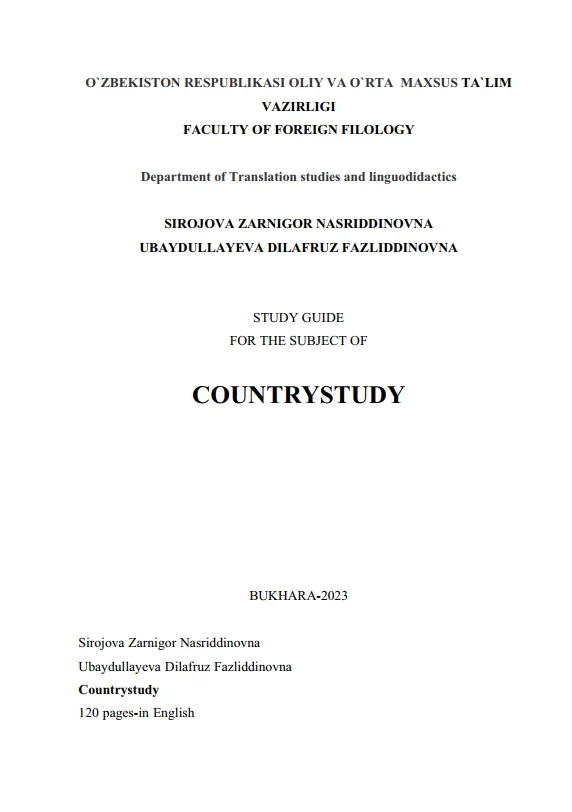 O`ZBEKISTON RESPUBLIKASI OLIY VA O`RTA MAXSUS TA`LIM VAZIRLIGI
FACULTY OF FOREIGN FILOLOGY

Department of Translation studies and linguodidactics

SIROJOVA ZARNIGOR NASRIDDINOVNA
UBAYDULLAYEVA DILAFRUZ FAZLIDDINOVNA

STUDY GUIDE
FOR THE SUBJECT OF

COUNTRYSTUDY

BUKHARA-2023

Sirojova Zarnigor Nasriddinovna
Ubaydullayeva Dilafruz Fazliddinovna
Countrystudy
120 pages-in English